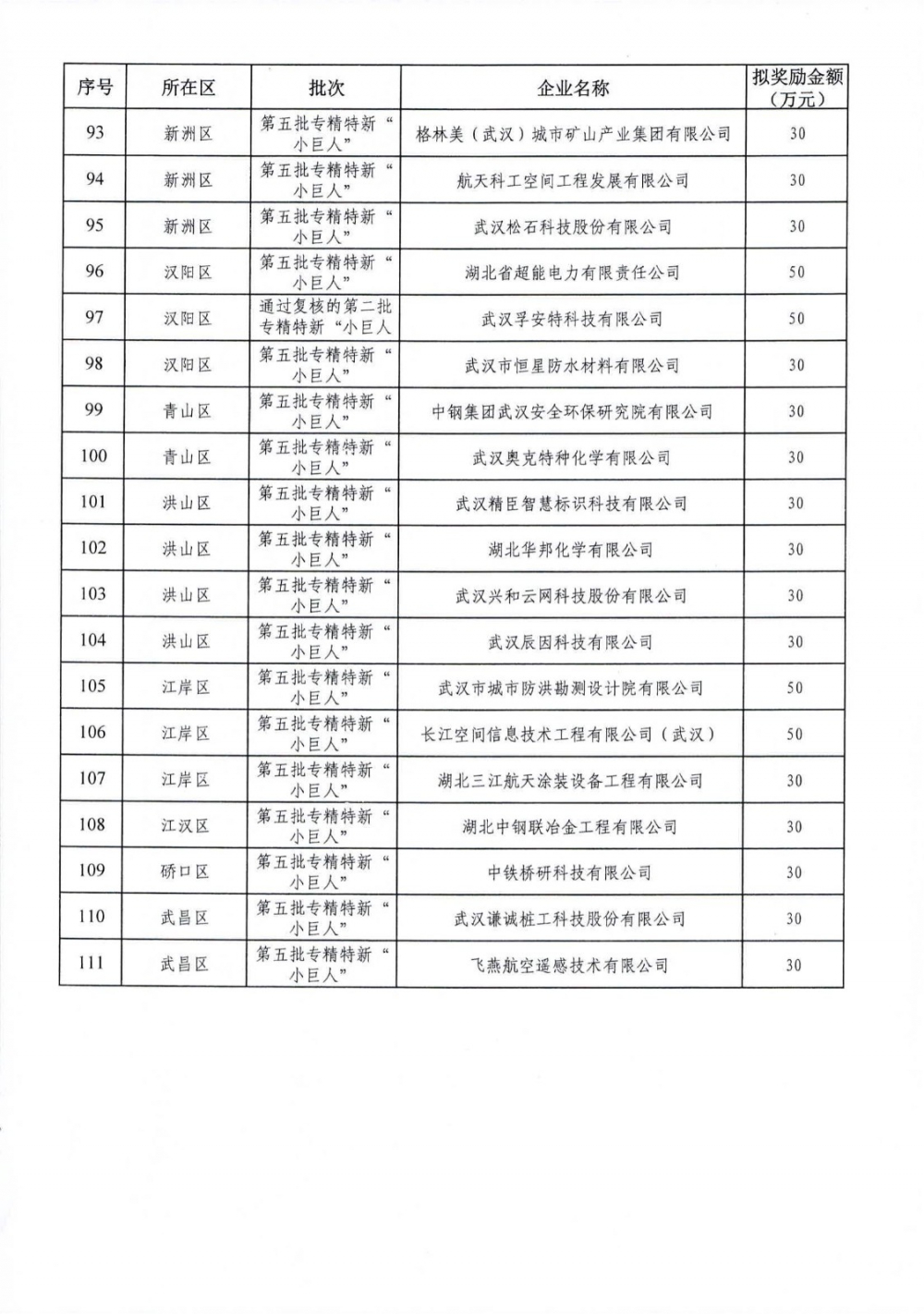 | 序号 | 所在区 | 批次 | 企业名称 | 拟奖励金额（万元） |
|---|---|---|---|---|
| 93 | 新洲区 | 第五批专精特新“小巨人” | 格林美（武汉）城市矿山产业集团有限公司 | 30 |
| 94 | 新洲区 | 第五批专精特新“小巨人” | 航天科工空间工程发展有限公司 | 30 |
| 95 | 新洲区 | 第五批专精特新“小巨人” | 武汉松石科技股份有限公司 | 30 |
| 96 | 汉阳区 | 第五批专精特新“小巨人” | 湖北省超能电力有限责任公司 | 50 |
| 97 | 汉阳区 | 通过复核的第二批专精特新“小巨人 | 武汉孚安特科技有限公司 | 50 |
| 98 | 汉阳区 | 第五批专精特新“小巨人” | 武汉市恒星防水材料有限公司 | 30 |
| 99 | 青山区 | 第五批专精特新“小巨人” | 中钢集团武汉安全环保研究院有限公司 | 30 |
| 100 | 青山区 | 第五批专精特新“小巨人” | 武汉奥克特种化学有限公司 | 30 |
| 101 | 洪山区 | 第五批专精特新“小巨人” | 武汉精臣智慧标识科技有限公司 | 30 |
| 102 | 洪山区 | 第五批专精特新“小巨人” | 湖北华邦化学有限公司 | 30 |
| 103 | 洪山区 | 第五批专精特新“小巨人” | 武汉兴和云网科技股份有限公司 | 30 |
| 104 | 洪山区 | 第五批专精特新“小巨人” | 武汉辰因科技有限公司 | 30 |
| 105 | 江岸区 | 第五批专精特新“小巨人” | 武汉市城市防洪勘测设计院有限公司 | 50 |
| 106 | 江岸区 | 第五批专精特新“小巨人” | 长江空间信息技术工程有限公司（武汉） | 50 |
| 107 | 江岸区 | 第五批专精特新“小巨人” | 湖北三江航天涂装设备工程有限公司 | 30 |
| 108 | 江汉区 | 第五批专精特新“小巨人” | 湖北中钢联冶金工程有限公司 | 30 |
| 109 | 硚口区 | 第五批专精特新“小巨人” | 中铁桥研科技有限公司 | 30 |
| 110 | 武昌区 | 第五批专精特新“小巨人” | 武汉谦诚桩工科技股份有限公司 | 30 |
| 111 | 武昌区 | 第五批专精特新“小巨人” | 飞燕航空遥感技术有限公司 | 30 |